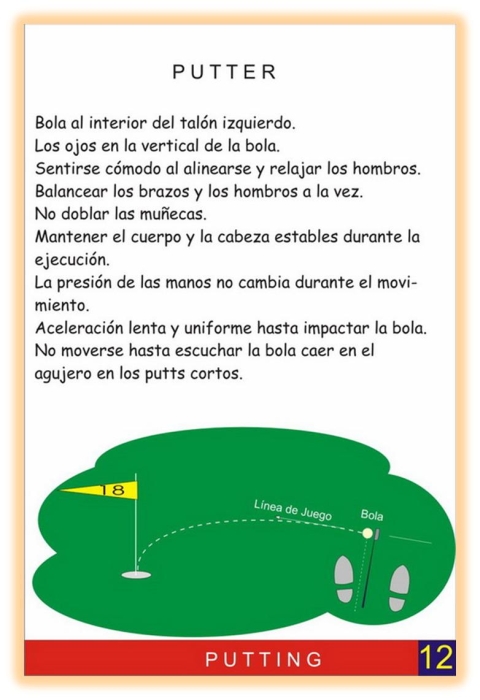 PUTTER

Bola al interior del talón izquierdo.
Los ojos en la vertical de la bola.
Sentirse cómodo al alinearse y relajar los hombros.
Balancear los brazos y los hombros a la vez.
No doblar las muñecas.
Mantener el cuerpo y la cabeza estables durante la ejecución.
La presión de las manos no cambia durante el movimiento.
Aceleración lenta y uniforme hasta impactar la bola.
No moverse hasta escuchar la bola caer en el agujero en los putts cortos.

18

Línea de Juego

Bola

PUTTING

12